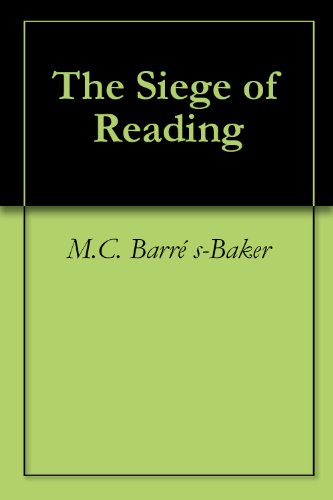 The Siege of Reading

M.C. Barré s-Baker